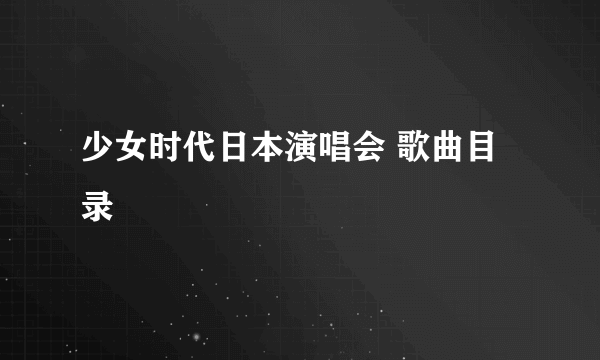 少女时代日本演唱会 歌曲目录